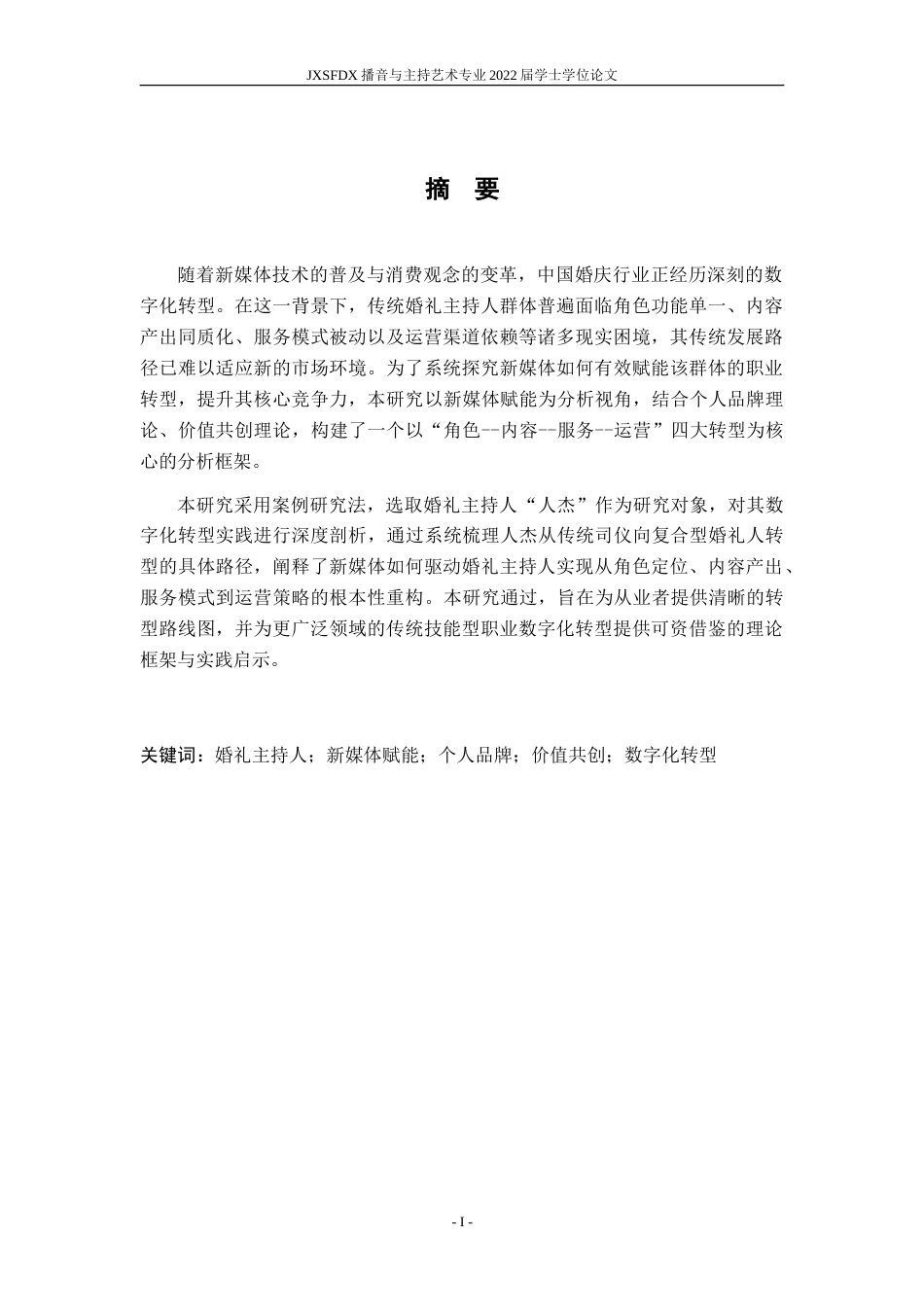 JXSFDX 播音与主持艺术专业 2022 届学士学位论文

摘 要

随着新媒体技术的普及与消费观念的变革，中国婚庆行业正经历深刻的数字化转型。在这一背景下，传统婚礼主持人群体普遍面临角色功能单一、内容产出同质化、服务模式被动以及运营渠道依赖等诸多现实困境，其传统发展路径已难以适应新的市场环境。为了系统探究新媒体如何有效赋能该群体的职业转型，提升其核心竞争力，本研究以新媒体赋能为分析视角，结合个人品牌理论、价值共创理论，构建了一个以“角色--内容--服务--运营”四大转型为核心的分析框架。

本研究采用案例研究法，选取婚礼主持人“人杰”作为研究对象，对其数字化转型实践进行深度剖析，通过系统梳理人杰从传统司仪向复合型婚礼人转型的具体路径，阐释了新媒体如何驱动婚礼主持人实现从角色定位、内容产出、服务模式到运营策略的根本性重构。本研究通过，旨在为从业者提供清晰的转型路线图，并为更广泛领域的传统技能型职业数字化转型提供可资借鉴的理论框架与实践启示。

关键词：婚礼主持人；新媒体赋能；个人品牌；价值共创；数字化转型

- I -